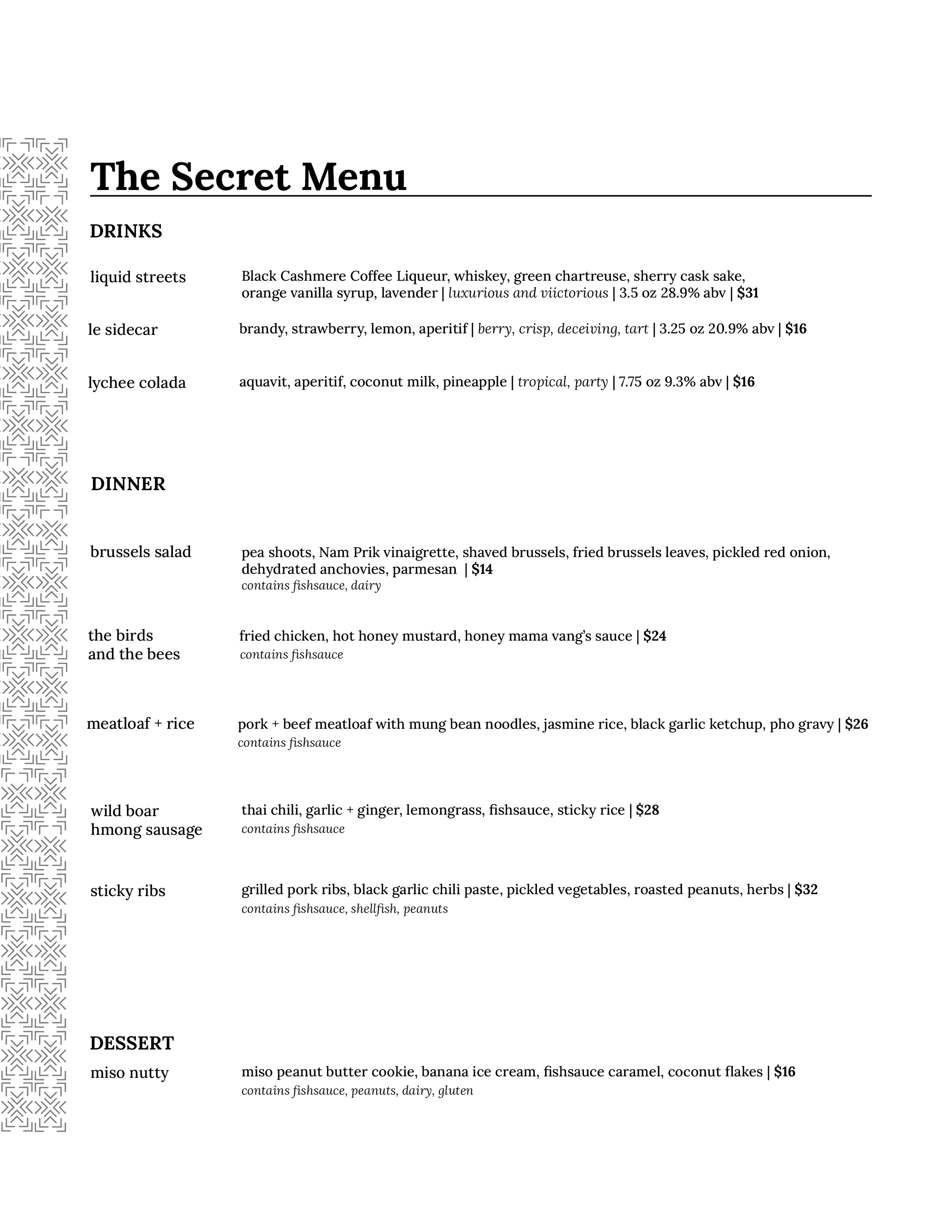 The Secret Menu

DRINKS

liquid streets
Black Cashmere Coffee Liqueur, whiskey, green chartreuse, sherry cask sake, orange vanilla syrup, lavender | luxurious and viictorious | 3.5 oz 28.9% abv | $31

le sidecar
brandy, strawberry, lemon, aperitif | berry, crisp, deceiving, tart | 3.25 oz 20.9% abv | $16

lychee colada
aquavit, aperitif, coconut milk, pineapple | tropical, party | 7.75 oz 9.3% abv | $16

DINNER

brussels salad
pea shoots, Nam Prik vinaigrette, shaved brussels, fried brussels leaves, pickled red onion, dehydrated anchovies, parmesan | $14
contains fishsauce, dairy

the birds and the bees
fried chicken, hot honey mustard, honey mama vang's sauce | $24
contains fishsauce

meatloaf + rice
pork + beef meatloaf with mung bean noodles, jasmine rice, black garlic ketchup, pho gravy | $26
contains fishsauce

wild boar hmong sausage
thai chili, garlic + ginger, lemongrass, fishsauce, sticky rice | $28
contains fishsauce

sticky ribs
grilled pork ribs, black garlic chili paste, pickled vegetables, roasted peanuts, herbs | $32
contains fishsauce, shellfish, peanuts

DESSERT

miso nutty
miso peanut butter cookie, banana ice cream, fishsauce caramel, coconut flakes | $16
contains fishsauce, peanuts, dairy, gluten